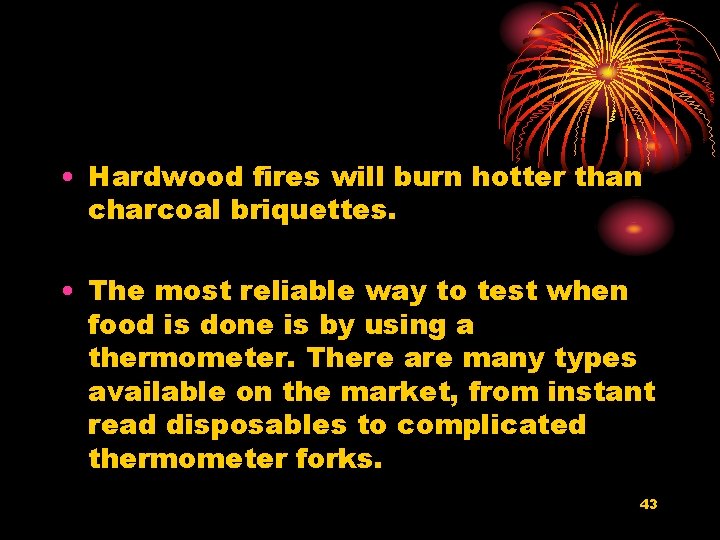 • Hardwood fires will burn hotter than charcoal briquettes.

• The most reliable way to test when food is done is by using a thermometer. There are many types available on the market, from instant read disposables to complicated thermometer forks.

43